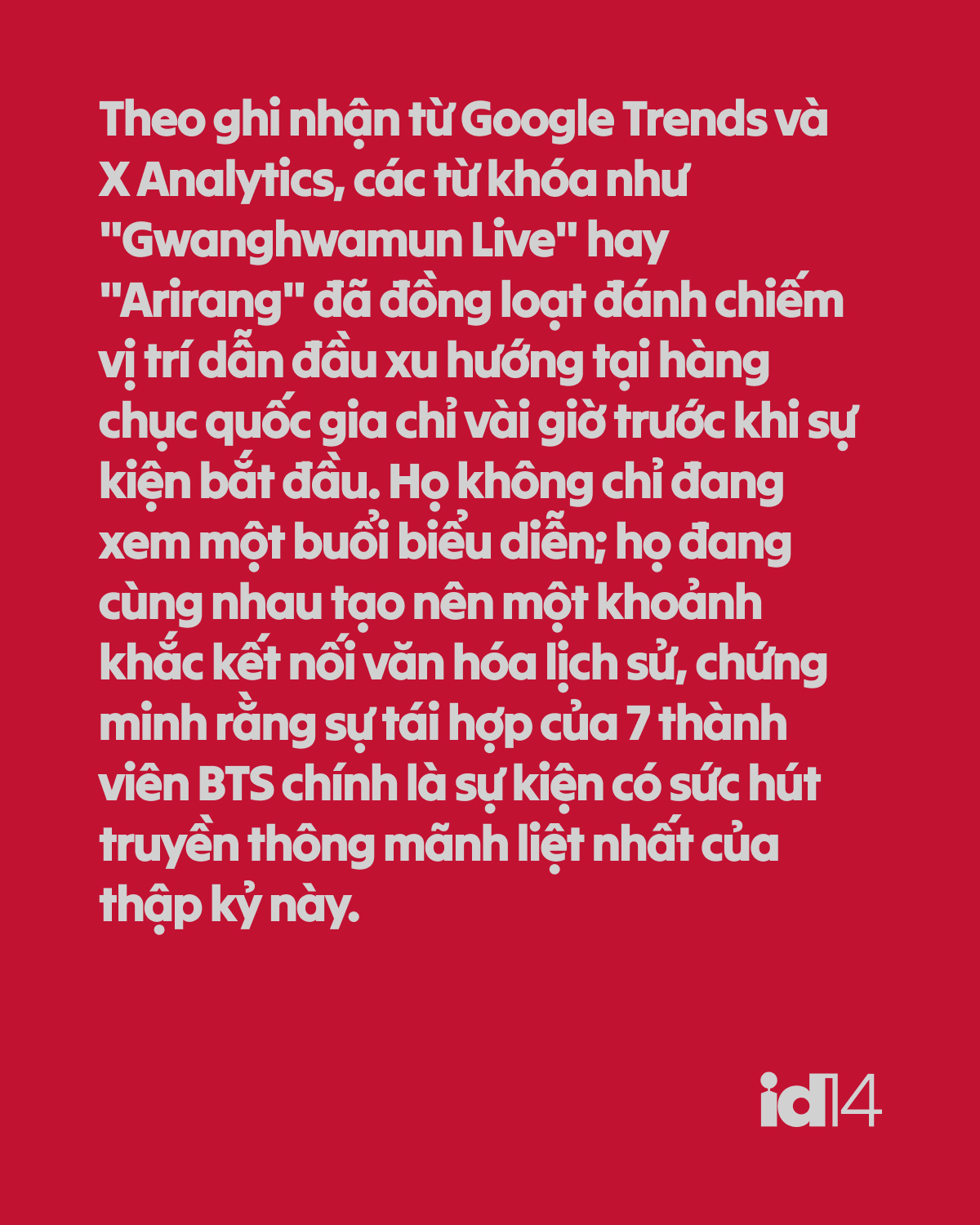 Theo ghi nhận từ Google Trends và X Analytics, các từ khóa như "Gwanghwamun Live" hay "Arirang" đã đồng loạt đánh chiếm vị trí dẫn đầu xu hướng tại hàng chục quốc gia chỉ vài giờ trước khi sự kiện bắt đầu. Họ không chỉ đang xem một buổi biểu diễn; họ đang cùng nhau tạo nên một khoảnh khắc kết nối văn hóa lịch sử, chứng minh rằng sự tái hợp của 7 thành viên BTS chính là sự kiện có sức hút truyền thông mãnh liệt nhất của thập kỷ này.

id14